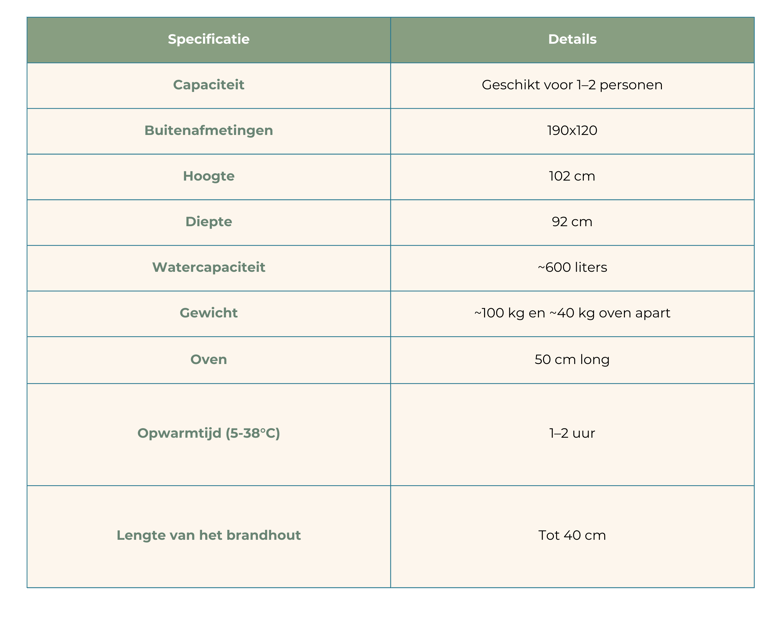 | Specificatie | Details |
|---|---|
| Capaciteit | Geschikt voor 1–2 personen |
| Buitenafmetingen | 190x120 |
| Hoogte | 102 cm |
| Diepte | 92 cm |
| Watercapaciteit | ~600 liters |
| Gewicht | ~100 kg en ~40 kg oven apart |
| Oven | 50 cm long |
| Opwarmtijd (5-38°C) | 1–2 uur |
| Lengte van het brandhout | Tot 40 cm |